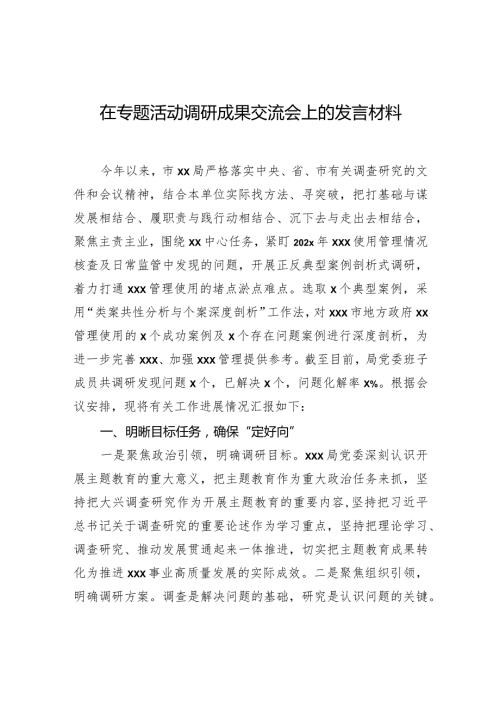 在专题活动调研成果交流会上的发言材料

今年以来，市xx局严格落实中央、省、市有关调查研究的文件和会议精神，结合本单位实际找方法、寻突破，把打基础与谋发展相结合、履职责与践行动相结合、沉下去与走出去相结合，聚焦主责主业，围绕xx中心任务，紧盯202x年xxx使用管理情况核查及日常监管中发现的问题，开展正反典型案例剖析式调研，着力打通xxx管理使用的堵点淤点难点。选取x个典型案例，采用“类案共性分析与个案深度剖析”工作法，对xxx市地方政府xx管理使用的x个成功案例及x个存在问题案例进行深度剖析，为进一步完善xxx、加强xxx管理提供参考。截至目前，局党委班子成员共调研发现问题x个，已解决x个，问题化解率x%。根据会议安排，现将有关工作进展情况汇报如下：

一、明晰目标任务，确保“定好向”

一是聚焦政治引领，明确调研目标。xxx局党委深刻认识开展主题教育的重大意义，把主题教育作为重大政治任务来抓，坚持把大兴调查研究作为开展主题教育的重要内容，坚持把习近平总书记关于调查研究的重要论述作为学习重点，坚持把理论学习、调查研究、推动发展贯通起来一体推进，切实把主题教育成果转化为推进xxx事业高质量发展的实际成效。二是聚焦组织引领，明确调研方案。调查是解决问题的基础，研究是认识问题的关键。